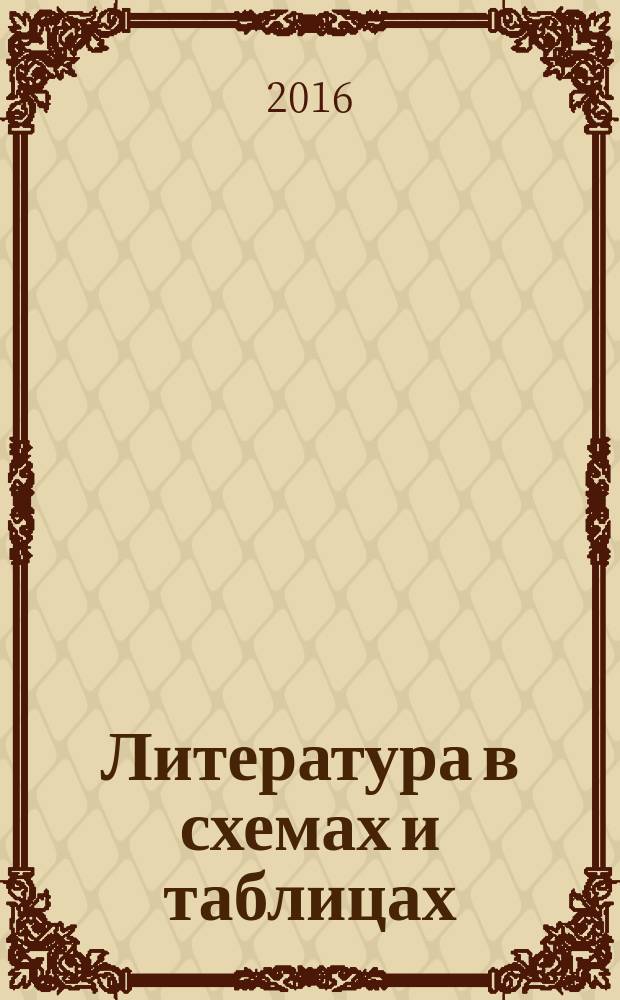 2016

Литература в схемах и таблицах